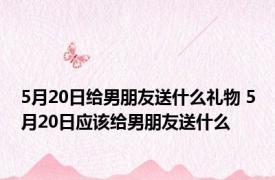 5月20日给男朋友送什么礼物 5月20日应该给男朋友送什么